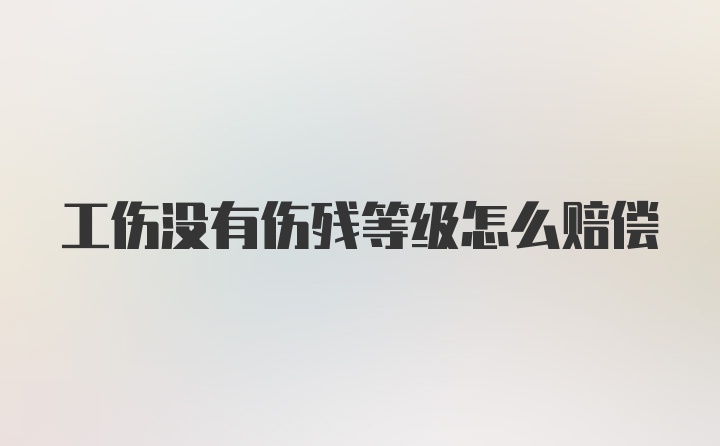 工伤没有伤残等级怎么赔偿